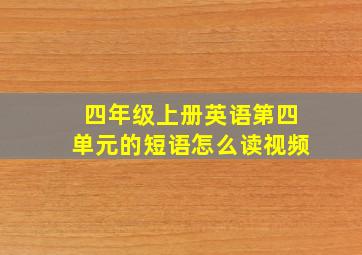 四年级上册英语第四单元的短语怎么读视频